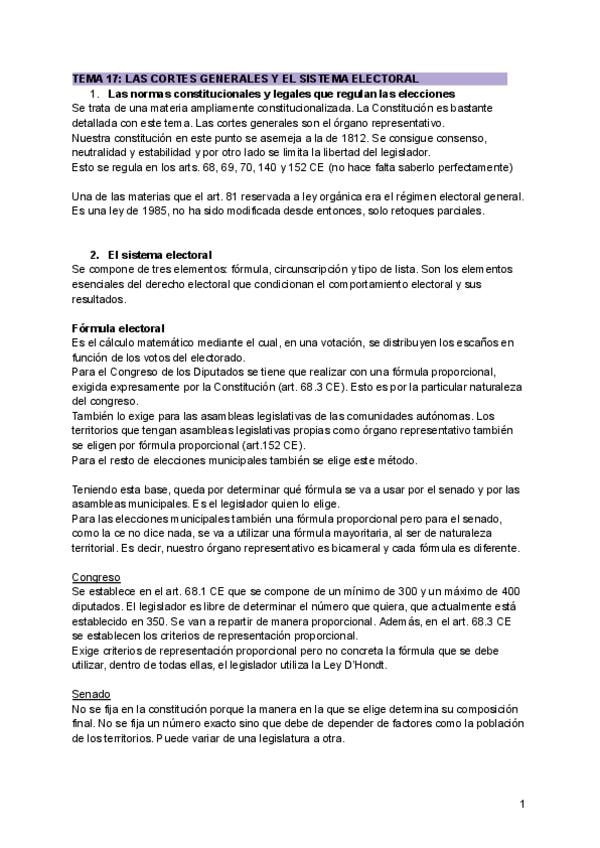 TEMA 17: LAS CORTES GENERALES Y EL SISTEMA ELECTORAL

1. Las normas constitucionales y legales que regulan las elecciones

Se trata de una materia ampliamente constitucionalizada. La Constitución es bastante detallada con este tema. Las cortes generales son el órgano representativo.
Nuestra constitución en este punto se asemeja a la de 1812. Se consigue consenso, neutralidad y estabilidad y por otro lado se limita la libertad del legislador.
Esto se regula en los arts. 68, 69, 70, 140 y 152 CE (no hace falta saberlo perfectamente)

Una de las materias que el art. 81 reservada a ley orgánica era el régimen electoral general. Es una ley de 1985, no ha sido modificada desde entonces, solo retoques parciales.

2. El sistema electoral

Se compone de tres elementos: fórmula, circunscripción y tipo de lista. Son los elementos esenciales del derecho electoral que condicionan el comportamiento electoral y sus resultados.

Fórmula electoral

Es el cálculo matemático mediante el cual, en una votación, se distribuyen los escaños en función de los votos del electorado.
Para el Congreso de los Diputados se tiene que realizar con una fórmula proporcional, exigida expresamente por la Constitución (art. 68.3 CE). Esto es por la particular naturaleza del congreso.
También lo exige para las asambleas legislativas de las comunidades autónomas. Los territorios que tengan asambleas legislativas propias como órgano representativo también se eligen por fórmula proporcional (art.152 CE).
Para el resto de elecciones municipales también se elige este método.

Teniendo esta base, queda por determinar qué fórmula se va a usar por el senado y por las asambleas municipales. Es el legislador quien lo elige.
Para las elecciones municipales también una fórmula proporcional pero para el senado, como la ce no dice nada, se va a utilizar una fórmula mayoritaria, al ser de naturaleza territorial. Es decir, nuestro órgano representativo es bicameral y cada fórmula es diferente.

Congreso

Se establece en el art. 68.1 CE que se compone de un mínimo de 300 y un máximo de 400 diputados. El legislador es libre de determinar el número que quiera, que actualmente está establecido en 350. Se van a repartir de manera proporcional. Además, en el art. 68.3 CE se establecen los criterios de representación proporcional.
Exige criterios de representación proporcional pero no concreta la fórmula que se debe utilizar, dentro de todas ellas, el legislador utiliza la Ley D'Hondt.

Senado

No se fija en la constitución porque la manera en la que se elige determina su composición final. No se fija un número exacto sino que debe de depender de factores como la población de los territorios. Puede variar de una legislatura a otra.

1